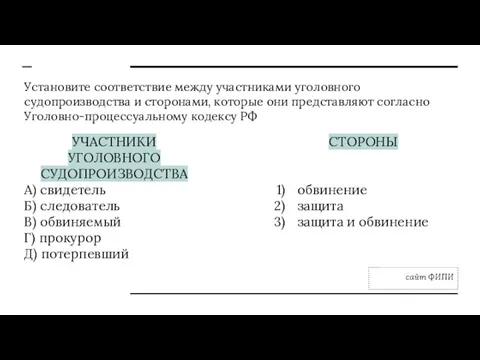 Установите соответствие между участниками уголовного судопроизводства и сторонами, которые они представляют согласно Уголовно-процессуальному кодексу РФ

УЧАСТНИКИ УГОЛОВНОГО СУДОПРОИЗВОДСТВА
А) свидетель
Б) следователь
В) обвиняемый
Г) прокурор
Д) потерпевший

СТОРОНЫ
1) обвинение
2) защита
3) защита и обвинение

сайт ФИПИ